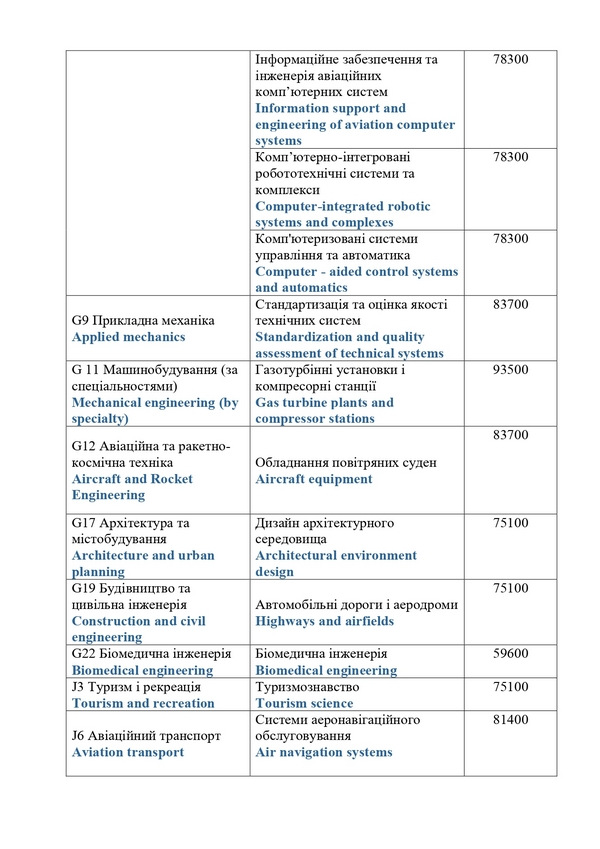 |  | Інформаційне забезпечення та інженерія авіаційних комп'ютерних систем Information support and engineering of aviation computer systems | 78300 |
|---|---|---|
|  | Комп'ютерно-інтегровані робототехнічні системи та комплекси Computer-integrated robotic systems and complexes | 78300 |
|  | Комп'ютеризовані системи управління та автоматика Computer - aided control systems and automatics | 78300 |
| G9 Прикладна механіка Applied mechanics | Стандартизація та оцінка якості технічних систем Standardization and quality assessment of technical systems | 83700 |
| G 11 Машинобудування (за спеціальностями) Mechanical engineering (by specialty) | Газотурбінні установки і компресорні станції Gas turbine plants and compressor stations | 93500 |
| G12 Авіаційна та ракетно-космічна техніка Aircraft and Rocket Engineering | Обладнання повітряних суден Aircraft equipment | 83700 |
| G17 Архітектура та містобудування Architecture and urban planning | Дизайн архітектурного середовища Architectural environment design | 75100 |
| G19 Будівництво та цивільна інженерія Construction and civil engineering | Автомобільні дороги і аеродроми Highways and airfields | 75100 |
| G22 Біомедична інженерія Biomedical engineering | Біомедична інженерія Biomedical engineering | 59600 |
| J3 Туризм і рекреація Tourism and recreation | Туризмознавство Tourism science | 75100 |
| J6 Авіаційний транспорт Aviation transport | Системи аеронавігаційного обслуговування Air navigation systems | 81400 |